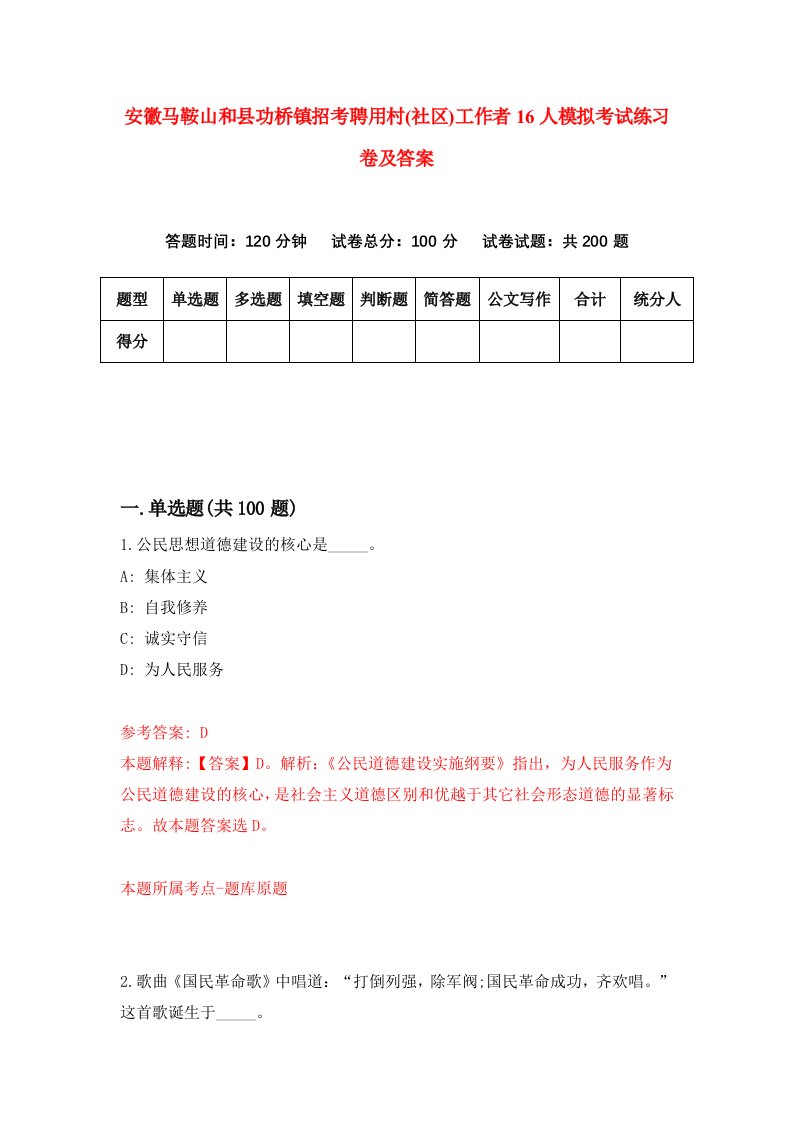 安徽马鞍山和县功桥镇招考聘用村(社区)工作者16人模拟考试练习卷及答案

答题时间：120分钟　试卷总分：100分　试卷试题：共200题

| 题型 | 单选题 | 多选题 | 填空题 | 判断题 | 简答题 | 公文写作 | 合计 | 统分人 |
|---|---|---|---|---|---|---|---|---|
| 得分 | | | | | | | | |

一.单选题(共100题)

1.公民思想道德建设的核心是_____。
A: 集体主义
B: 自我修养
C: 诚实守信
D: 为人民服务

参考答案: D
本题解释:【答案】D。解析:《公民道德建设实施纲要》指出，为人民服务作为公民道德建设的核心，是社会主义道德区别和优越于其它社会形态道德的显著标志。故本题答案选D。

本题所属考点-题库原题

2.歌曲《国民革命歌》中唱道：“打倒列强，除军阀;国民革命成功，齐欢唱。”这首歌诞生于_____。